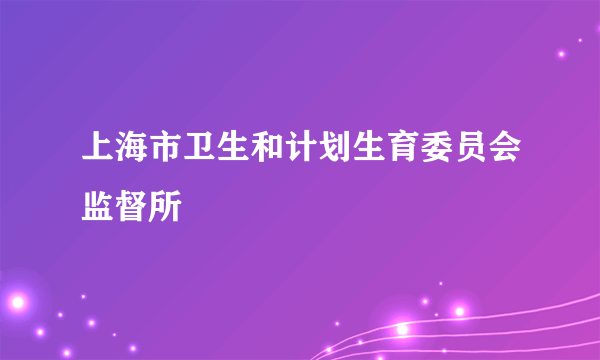 上海市卫生和计划生育委员会监督所